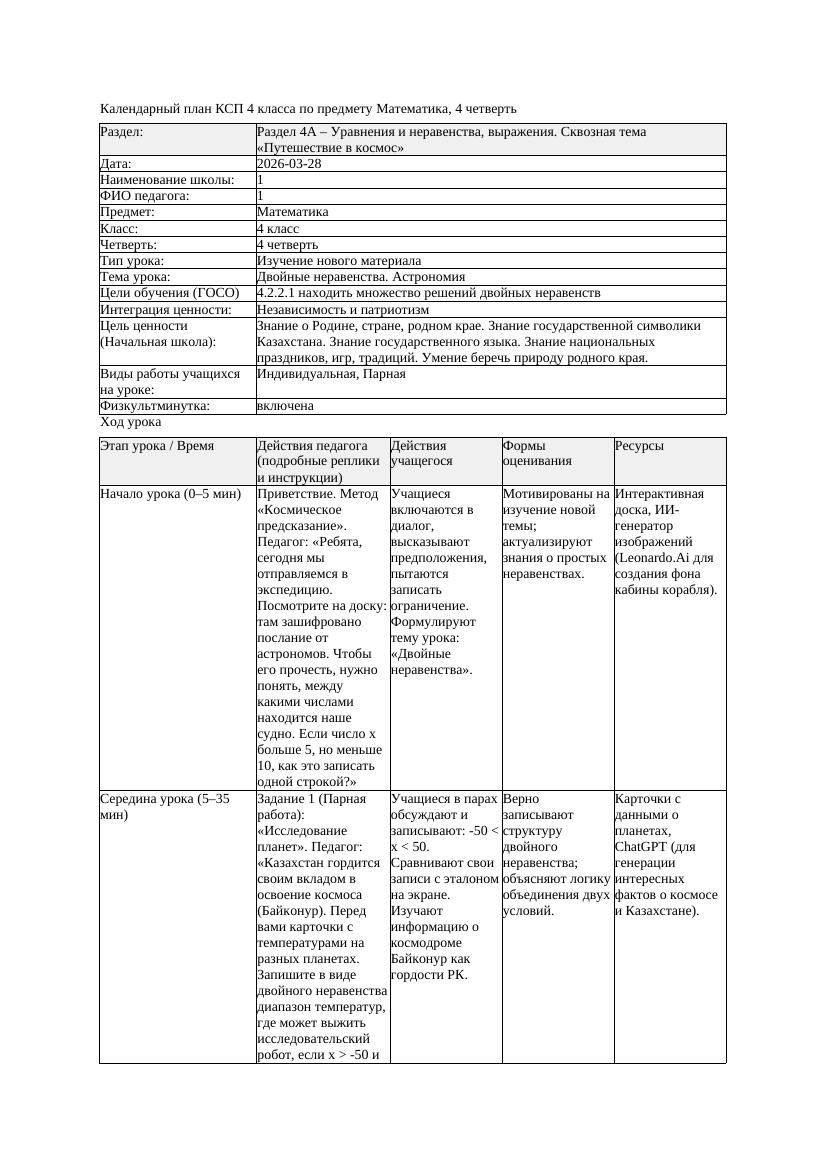 Календарный план КСП 4 класса по предмету Математика, 4 четверть

| Раздел: | Раздел 4А – Уравнения и неравенства, выражения. Сквозная тема «Путешествие в космос» |
|---|---|
| Дата: | 2026-03-28 |
| Наименование школы: | 1 |
| ФИО педагога: | 1 |
| Предмет: | Математика |
| Класс: | 4 класс |
| Четверть: | 4 четверть |
| Тип урока: | Изучение нового материала |
| Тема урока: | Двойные неравенства. Астрономия |
| Цели обучения (ГОСО) | 4.2.2.1 находить множество решений двойных неравенств |
| Интеграция ценности: | Независимость и патриотизм |
| Цель ценности (Начальная школа): | Знание о Родине, стране, родном крае. Знание государственной символики Казахстана. Знание государственного языка. Знание национальных праздников, игр, традиций. Умение беречь природу родного края. |
| Виды работы учащихся на уроке: | Индивидуальная, Парная |
| Физкультминутка: | включена |

Ход урока

| Этап урока / Время | Действия педагога (подробные реплики и инструкции) | Действия учащегося | Формы оценивания | Ресурсы |
|---|---|---|---|---|
| Начало урока (0–5 мин) | Приветствие. Метод «Космическое предсказание». Педагог: «Ребята, сегодня мы отправляемся в экспедицию. Посмотрите на доску: там зашифровано послание от астрономов. Чтобы его прочесть, нужно понять, между какими числами находится наше судно. Если число x больше 5, но меньше 10, как это записать одной строкой?» | Учащиеся включаются в диалог, высказывают предположения, пытаются записать ограничение. Формулируют тему урока: «Двойные неравенства». | Мотивированы на изучение новой темы; актуализируют знания о простых неравенствах. | Интерактивная доска, ИИ-генератор изображений (Leonardo.Ai для создания фона кабины корабля). |
| Середина урока (5–35 мин) | Задание 1 (Парная работа): «Исследование планет». Педагог: «Казахстан гордится своим вкладом в освоение космоса (Байконур). Перед вами карточки с температурами на разных планетах. Запишите в виде двойного неравенства диапазон температур, где может выжить исследовательский робот, если x > -50 и | Учащиеся в парах обсуждают и записывают: -50 < x < 50. Сравнивают свои записи с эталоном на экране. Изучают информацию о космодроме Байконур как гордости РК. | Верно записывают структуру двойного неравенства; объясняют логику объединения двух условий. | Карточки с данными о планетах, ChatGPT (для генерации интересных фактов о космосе и Казахстане). |